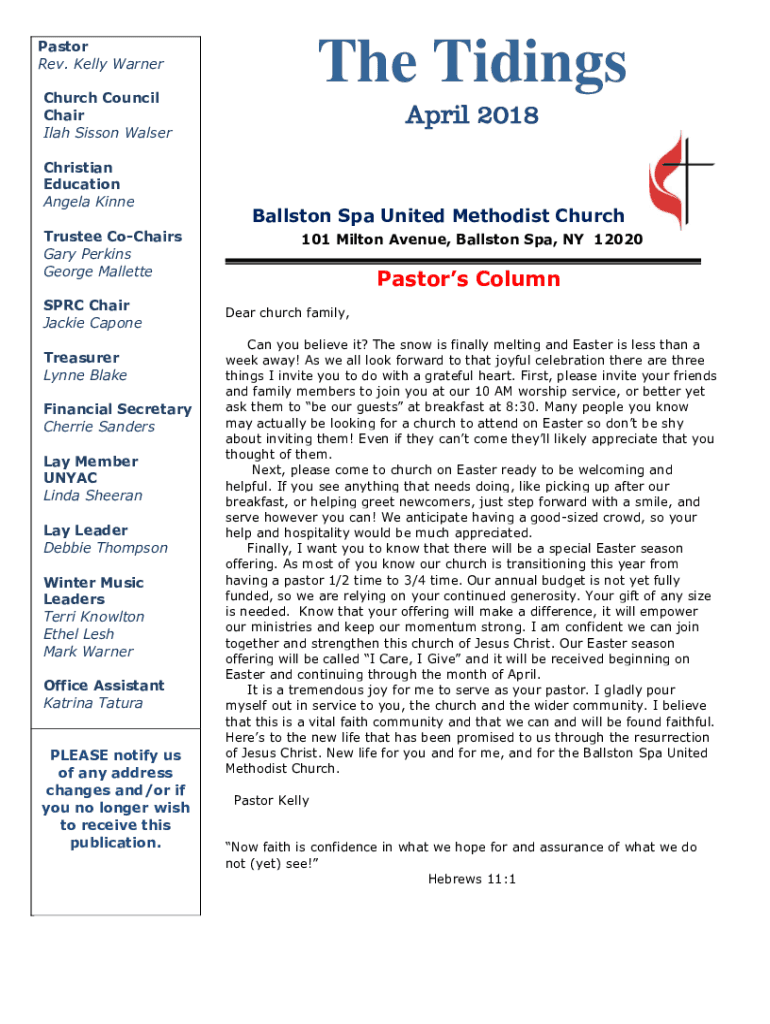 Pastor
Rev. Kelly Warner

Church Council Chair
Ilah Sisson Walser

Christian Education
Angela Kinne

Trustee Co-Chairs
Gary Perkins
George Mallette

SPRC Chair
Jackie Capone

Treasurer
Lynne Blake

Financial Secretary
Cherrie Sanders

Lay Member UNYAC
Linda Sheeran

Lay Leader
Debbie Thompson

Winter Music Leaders
Terri Knowlton
Ethel Lesh
Mark Warner

Office Assistant
Katrina Tatura

PLEASE notify us of any address changes and/or if you no longer wish to receive this publication.

The Tidings

April 2018

Ballston Spa United Methodist Church
101 Milton Avenue, Ballston Spa, NY 12020

Pastor's Column

Dear church family,

Can you believe it? The snow is finally melting and Easter is less than a week away! As we all look forward to that joyful celebration there are three things I invite you to do with a grateful heart. First, please invite your friends and family members to join you at our 10 AM worship service, or better yet ask them to "be our guests" at breakfast at 8:30. Many people you know may actually be looking for a church to attend on Easter so don't be shy about inviting them! Even if they can't come they'll likely appreciate that you thought of them.

Next, please come to church on Easter ready to be welcoming and helpful. If you see anything that needs doing, like picking up after our breakfast, or helping greet newcomers, just step forward with a smile, and serve however you can! We anticipate having a good-sized crowd, so your help and hospitality would be much appreciated.

Finally, I want you to know that there will be a special Easter season offering. As most of you know our church is transitioning this year from having a pastor 1/2 time to 3/4 time. Our annual budget is not yet fully funded, so we are relying on your continued generosity. Your gift of any size is needed. Know that your offering will make a difference, it will empower our ministries and keep our momentum strong. I am confident we can join together and strengthen this church of Jesus Christ. Our Easter season offering will be called "I Care, I Give" and it will be received beginning on Easter and continuing through the month of April.

It is a tremendous joy for me to serve as your pastor. I gladly pour myself out in service to you, the church and the wider community. I believe that this is a vital faith community and that we can and will be found faithful. Here's to the new life that has been promised to us through the resurrection of Jesus Christ. New life for you and for me, and for the Ballston Spa United Methodist Church.

Pastor Kelly

"Now faith is confidence in what we hope for and assurance of what we do not (yet) see!"
Hebrews 11:1